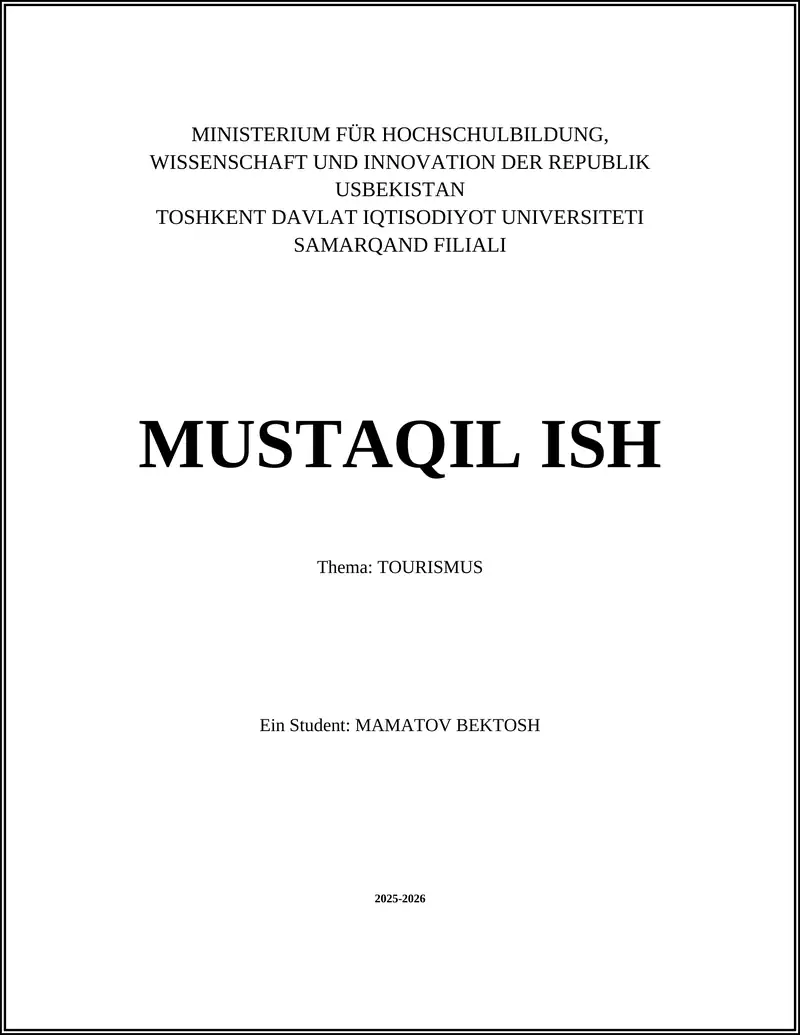 MINISTERIUM FÜR HOCHSCHULBILDUNG, WISSENSCHAFT UND INNOVATION DER REPUBLIK USBEKISTAN
TOSHKENT DAVLAT IQTISODIYOT UNIVERSITETI SAMARQAND FILIALI

MUSTAQIL ISH

Thema: TOURISMUS

Ein Student: MAMATOV BEKTOSH

2025-2026